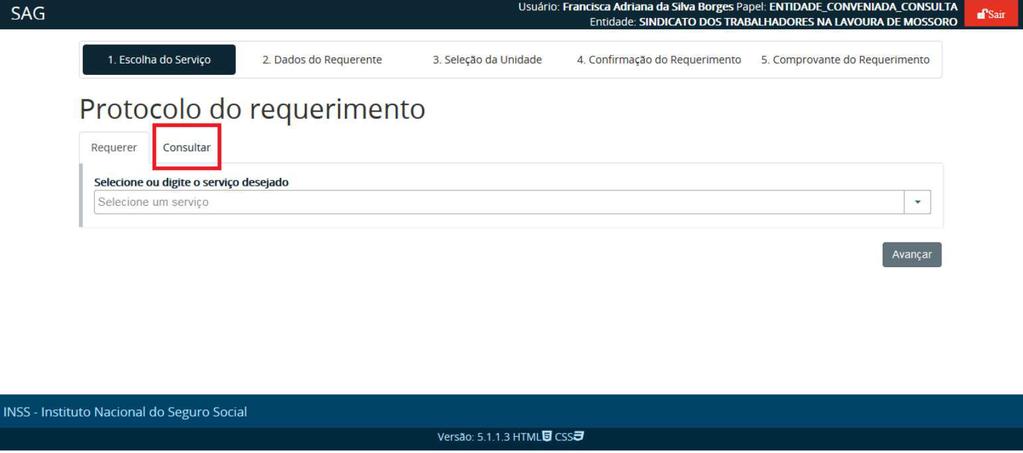 SAG

Usuário: Francisca Adriana da Silva Borges Papel: ENTIDADE_CONVENIADA_CONSULTA
Entidade: SINDICATO DOS TRABALHADORES NA LAVOURA DE MOSSORO

Sair

1. Escolha do Serviço
2. Dados do Requerente
3. Seleção da Unidade
4. Confirmação do Requerimento
5. Comprovante do Requerimento

Protocolo do requerimento

Requerer
Consultar

Selecione ou digite o serviço desejado
Selecione um serviço

Avançar

INSS - Instituto Nacional do Seguro Social

Versão: 5.1.1.3 HTML CSS